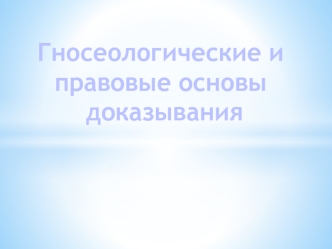 Гносеологические и правовые основы доказывания